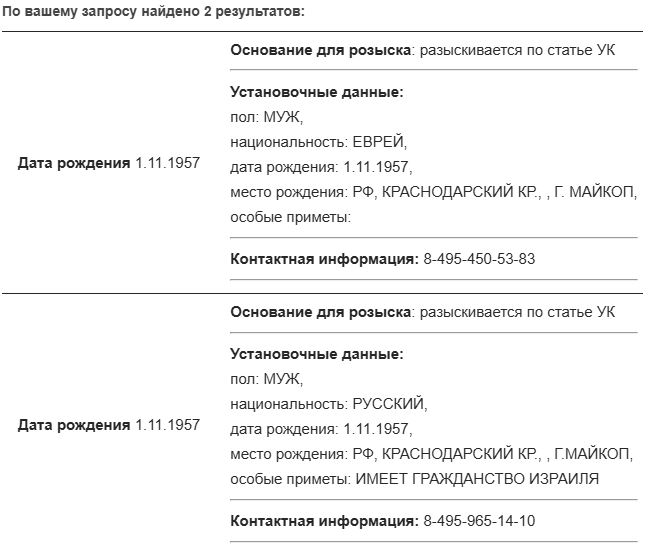 По вашему запросу найдено 2 результатов:

Дата рождения 1.11.1957

Основание для розыска: разыскивается по статье УК

Установочные данные:
пол: МУЖ,
национальность: ЕВРЕЙ,
дата рождения: 1.11.1957,
место рождения: РФ, КРАСНОДАРСКИЙ КР., , Г. МАЙКОП,
особые приметы:

Контактная информация: 8-495-450-53-83

Дата рождения 1.11.1957

Основание для розыска: разыскивается по статье УК

Установочные данные:
пол: МУЖ,
национальность: РУССКИЙ,
дата рождения: 1.11.1957,
место рождения: РФ, КРАСНОДАРСКИЙ КР., , Г.МАЙКОП,
особые приметы: ИМЕЕТ ГРАЖДАНСТВО ИЗРАИЛЯ

Контактная информация: 8-495-965-14-10